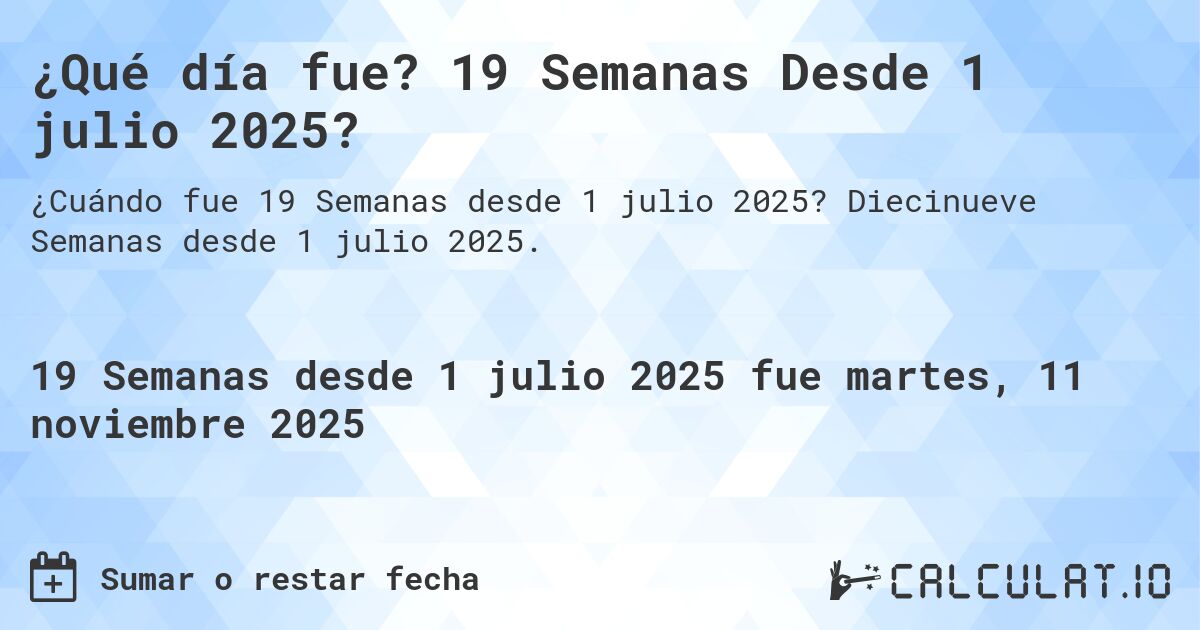 ¿Qué día fue? 19 Semanas Desde 1 julio 2025?

¿Cuándo fue 19 Semanas desde 1 julio 2025? Diecinueve Semanas desde 1 julio 2025.

19 Semanas desde 1 julio 2025 fue martes, 11 noviembre 2025

Sumar o restar fecha

CALCULAT.IO